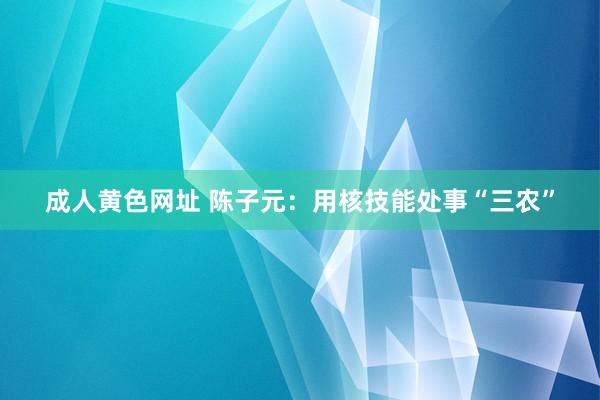 成人黄色网址 陈子元：用核技能处事“三农”